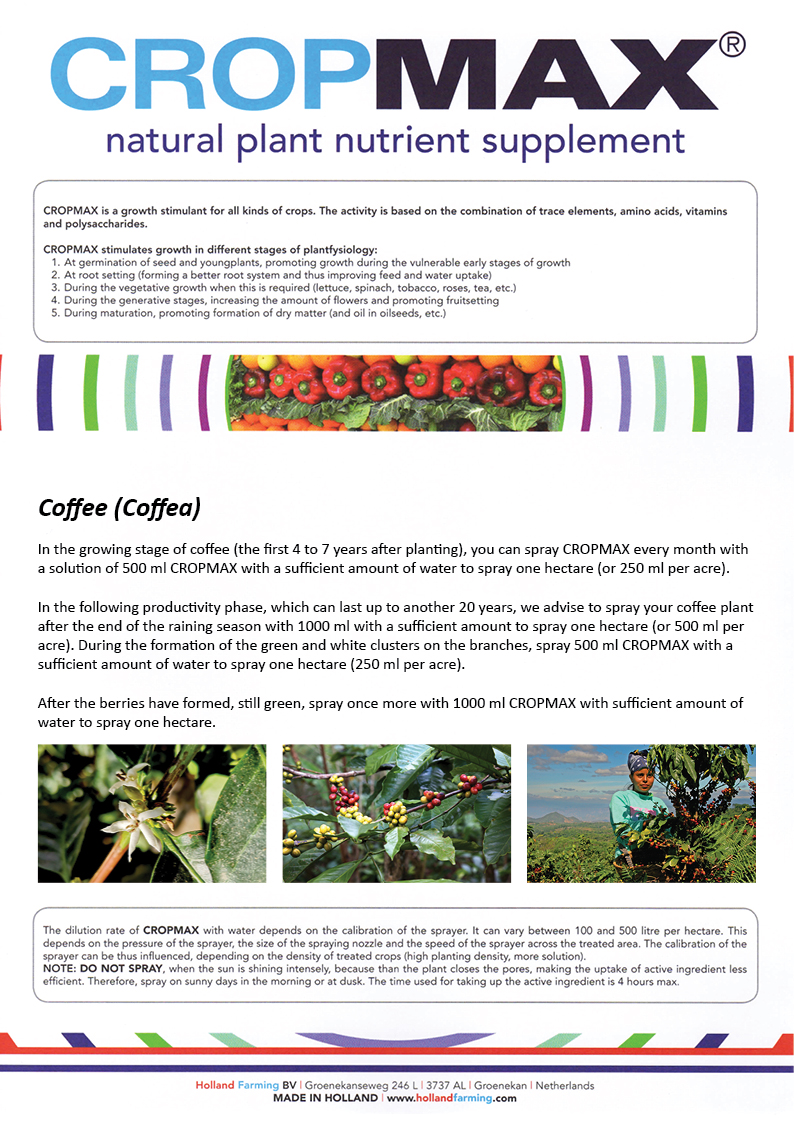 CROPMAX®
natural plant nutrient supplement

CROPMAX is a growth stimulant for all kinds of crops. The activity is based on the combination of trace elements, amino acids, vitamins and polysaccharides.

CROPMAX stimulates growth in different stages of plantfysiology:
1. At germination of seed and youngplants, promoting growth during the vulnerable early stages of growth
2. At root setting (forming a better root system and thus improving feed and water uptake)
3. During the vegetative growth when this is required (lettuce, spinach, tobacco, roses, tea, etc.)
4. During the generative stages, increasing the amount of flowers and promoting fruitsetting
5. During maturation, promoting formation of dry matter (and oil in oilseeds, etc.)

Coffee (Coffea)

In the growing stage of coffee (the first 4 to 7 years after planting), you can spray CROPMAX every month with a solution of 500 ml CROPMAX with a sufficient amount of water to spray one hectare (or 250 ml per acre).

In the following productivity phase, which can last up to another 20 years, we advise to spray your coffee plant after the end of the raining season with 1000 ml with a sufficient amount to spray one hectare (or 500 ml per acre). During the formation of the green and white clusters on the branches, spray 500 ml CROPMAX with a sufficient amount of water to spray one hectare (250 ml per acre).

After the berries have formed, still green, spray once more with 1000 ml CROPMAX with sufficient amount of water to spray one hectare.

The dilution rate of CROPMAX with water depends on the calibration of the sprayer. It can vary between 100 and 500 litre per hectare. This depends on the pressure of the sprayer, the size of the spraying nozzle and the speed of the sprayer across the treated area. The calibration of the sprayer can be thus influenced, depending on the density of treated crops (high planting density, more solution).
NOTE: DO NOT SPRAY, when the sun is shining intensely, because than the plant closes the pores, making the uptake of active ingredient less efficient. Therefore, spray on sunny days in the morning or at dusk. The time used for taking up the active ingredient is 4 hours max.

Holland Farming BV | Groenekanseweg 246 L | 3737 AL | Groenekan | Netherlands
MADE IN HOLLAND | www.hollandfarming.com